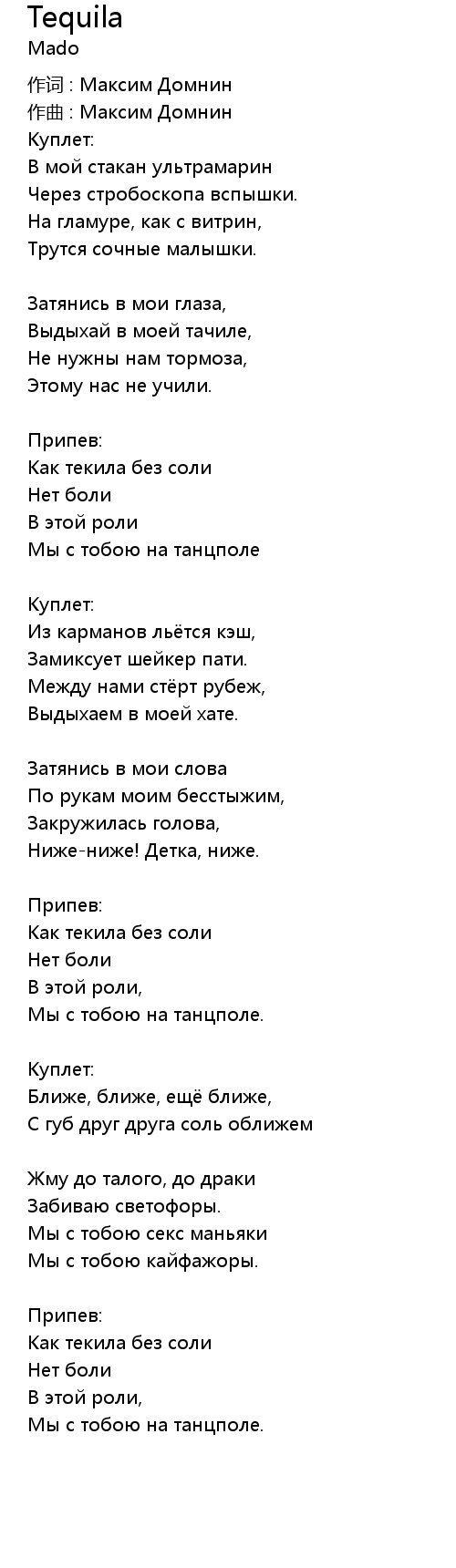 Tequila
Mado

作词 : Максим Домнин
作曲 : Максим Домнин
Куплет:
В мой стакан ультрамарин
Через стробоскопа вспышки.
На гламуре, как с витрин,
Трутся сочные малышки.

Затянись в мои глаза,
Выдыхай в моей тачиле,
Не нужны нам тормоза,
Этому нас не учили.

Припев:
Как текила без соли
Нет боли
В этой роли
Мы с тобою на танцполе

Куплет:
Из карманов льётся кэш,
Замиксует шейкер пати.
Между нами стёрт рубеж,
Выдыхаем в моей хате.

Затянись в мои слова
По рукам моим бесстыжим,
Закружилась голова,
Ниже-ниже! Детка, ниже.

Припев:
Как текила без соли
Нет боли
В этой роли,
Мы с тобою на танцполе.

Куплет:
Ближе, ближе, ещё ближе,
С губ друг друга соль оближем

Жму до талого, до драки
Забиваю светофоры.
Мы с тобою секс маньяки
Мы с тобою кайфажоры.

Припев:
Как текила без соли
Нет боли
В этой роли,
Мы с тобою на танцполе.